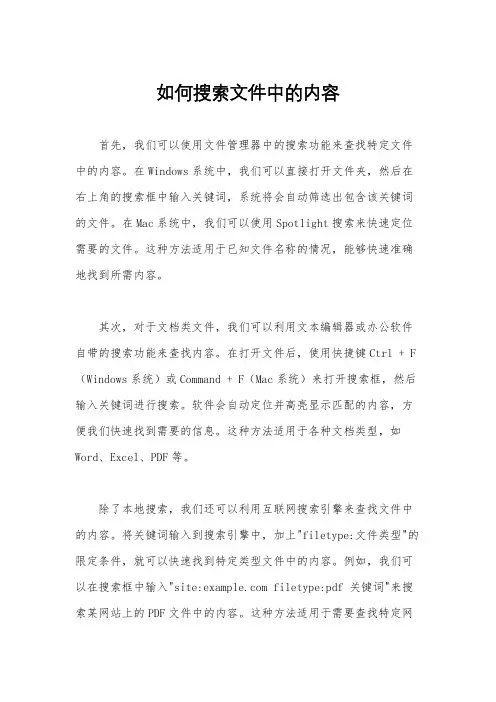 如何搜索文件中的内容

首先，我们可以使用文件管理器中的搜索功能来查找特定文件中的内容。在Windows系统中，我们可以直接打开文件夹，然后在右上角的搜索框中输入关键词，系统将会自动筛选出包含该关键词的文件。在Mac系统中，我们可以使用Spotlight搜索来快速定位需要的文件。这种方法适用于已知文件名称的情况，能够快速准确地找到所需内容。

其次，对于文档类文件，我们可以利用文本编辑器或办公软件自带的搜索功能来查找内容。在打开文件后，使用快捷键Ctrl + F（Windows系统）或Command + F（Mac系统）来打开搜索框，然后输入关键词进行搜索。软件会自动定位并高亮显示匹配的内容，方便我们快速找到需要的信息。这种方法适用于各种文档类型，如Word、Excel、PDF等。

除了本地搜索，我们还可以利用互联网搜索引擎来查找文件中的内容。将关键词输入到搜索引擎中，加上"filetype:文件类型"的限定条件，就可以快速找到特定类型文件中的内容。例如，我们可以在搜索框中输入"site:example.com filetype:pdf 关键词"来搜索某网站上的PDF文件中的内容。这种方法适用于需要查找特定网